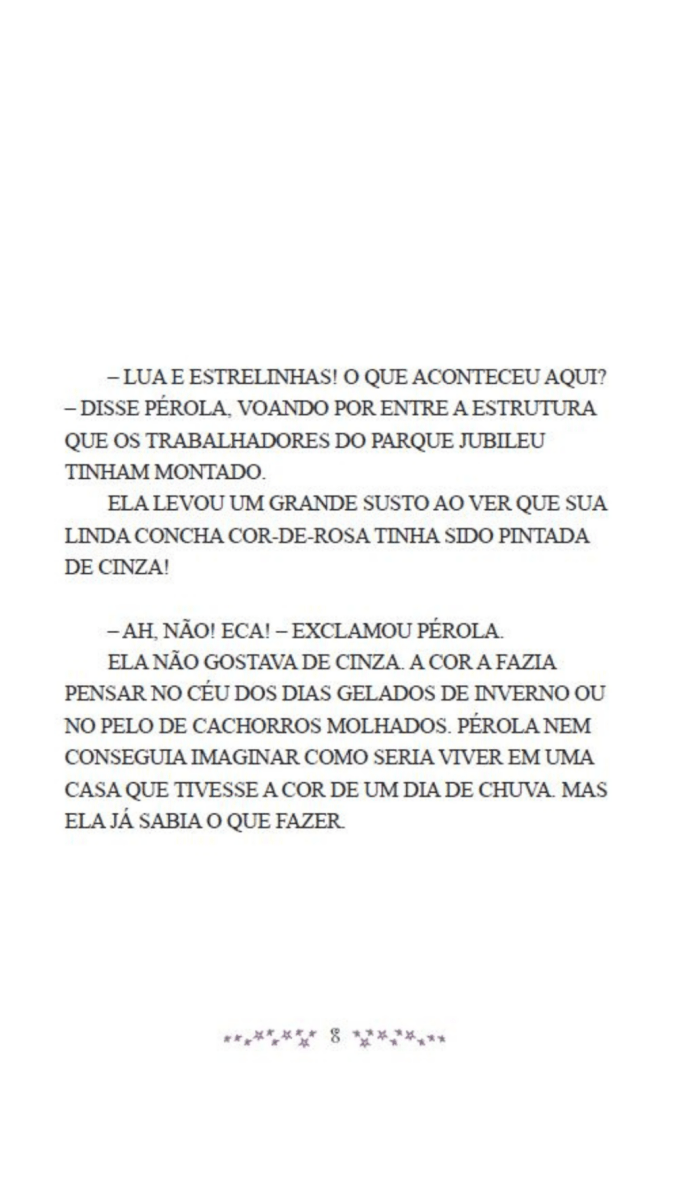 – LUA E ESTRELINHAS! O QUE ACONTECEU AQUI? – DISSE PÉROLA, VOANDO POR ENTRE A ESTRUTURA QUE OS TRABALHADORES DO PARQUE JUBILEU TINHAM MONTADO.

ELA LEVOU UM GRANDE SUSTO AO VER QUE SUA LINDA CONCHA COR-DE-ROSA TINHA SIDO PINTADA DE CINZA!

– AH, NÃO! ECA! – EXCLAMOU PÉROLA.

ELA NÃO GOSTAVA DE CINZA. A COR A FAZIA PENSAR NO CÉU DOS DIAS GELADOS DE INVERNO OU NO PELO DE CACHORROS MOLHADOS. PÉROLA NEM CONSEGUIA IMAGINAR COMO SERIA VIVER EM UMA CASA QUE TIVESSE A COR DE UM DIA DE CHUVA. MAS ELA JÁ SABIA O QUE FAZER.

8